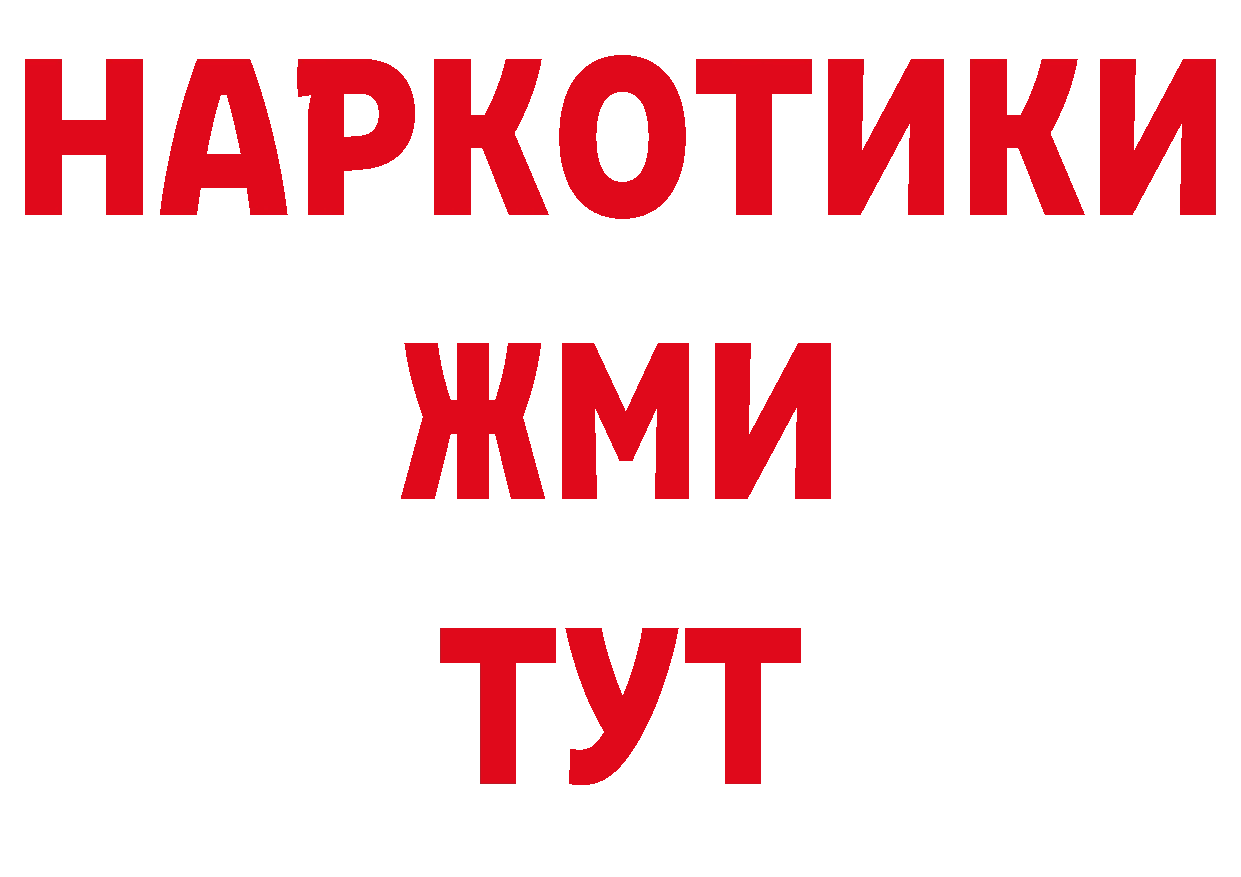 НАРКОТИКИ
ЖМИ
ТУТ